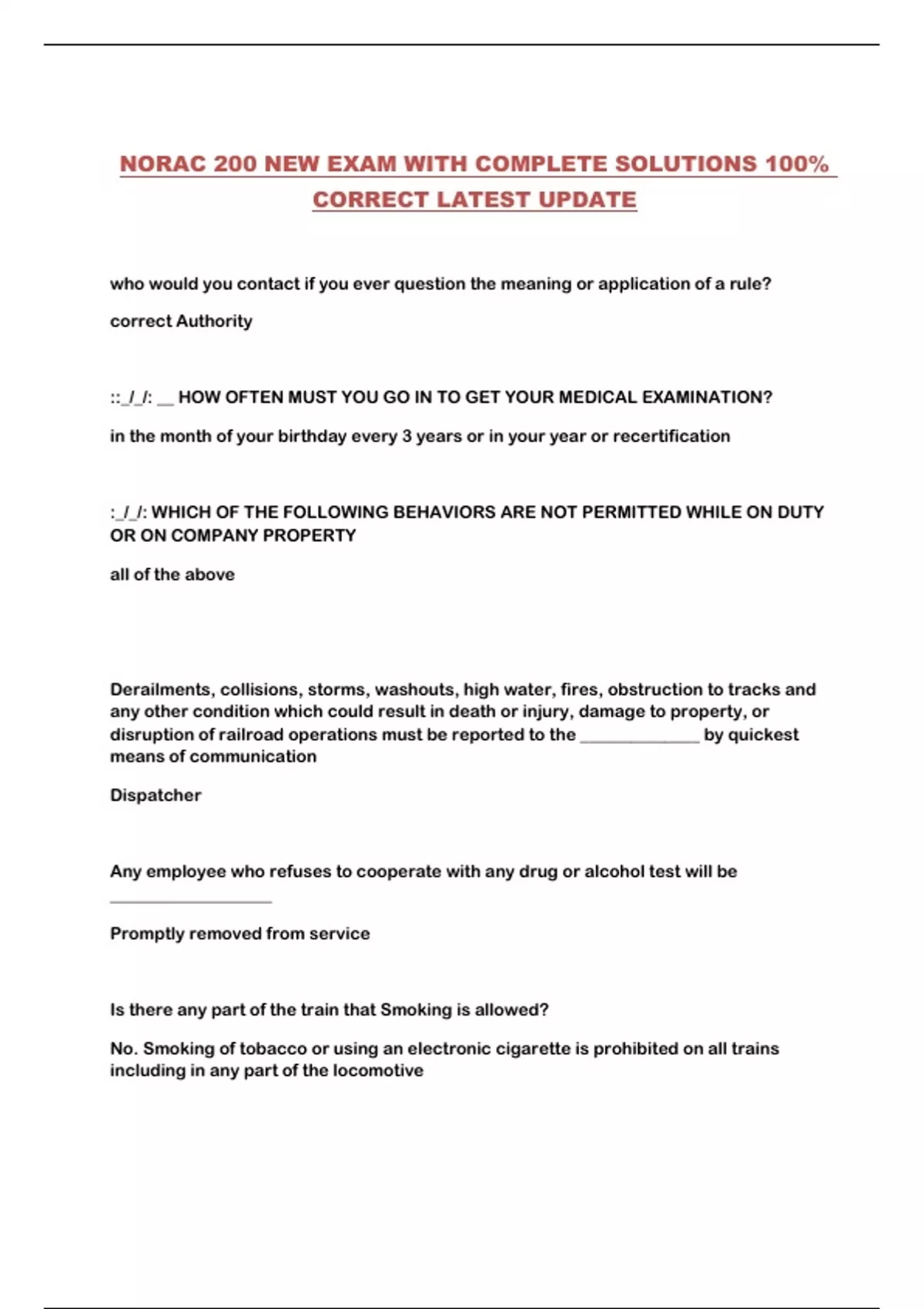 NORAC 200 NEW EXAM WITH COMPLETE SOLUTIONS 100% CORRECT LATEST UPDATE

who would you contact if you ever question the meaning or application of a rule?

correct Authority

::_/_/: __ HOW OFTEN MUST YOU GO IN TO GET YOUR MEDICAL EXAMINATION?

in the month of your birthday every 3 years or in your year or recertification

:_/_/: WHICH OF THE FOLLOWING BEHAVIORS ARE NOT PERMITTED WHILE ON DUTY OR ON COMPANY PROPERTY

all of the above

Derailments, collisions, storms, washouts, high water, fires, obstruction to tracks and any other condition which could result in death or injury, damage to property, or disruption of railroad operations must be reported to the _____________ by quickest means of communication

Dispatcher

Any employee who refuses to cooperate with any drug or alcohol test will be _________________

Promptly removed from service

Is there any part of the train that Smoking is allowed?

No. Smoking of tobacco or using an electronic cigarette is prohibited on all trains including in any part of the locomotive